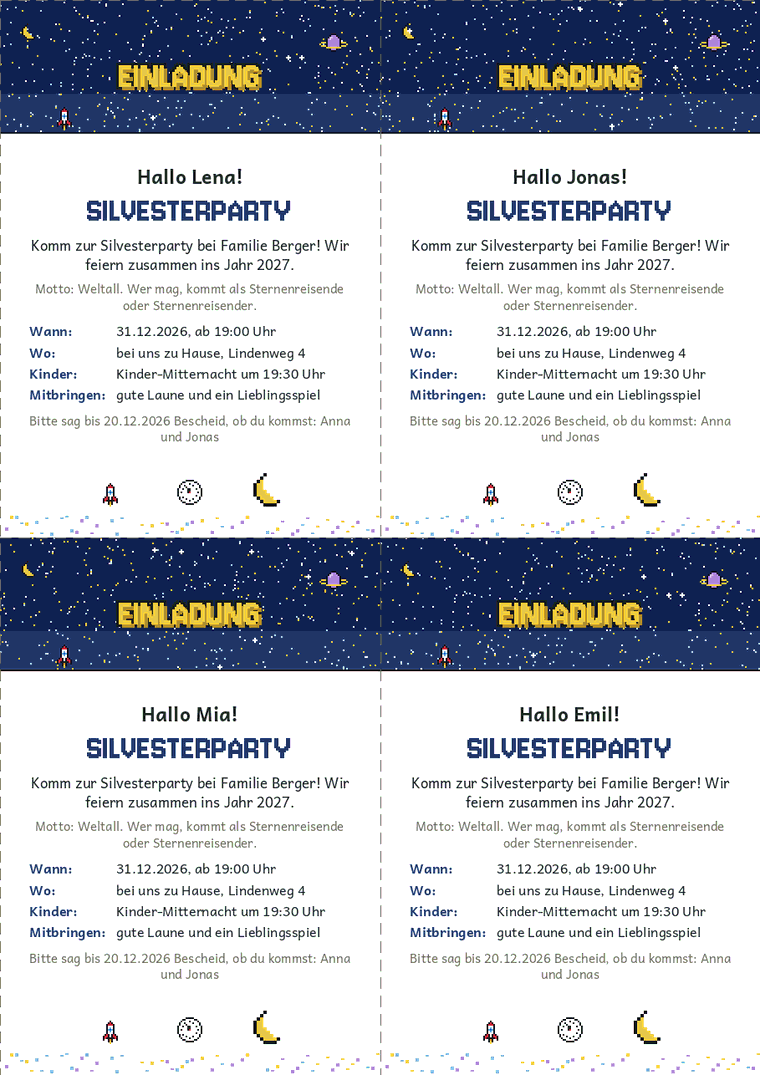 EINLADUNG

Hallo Lena!

SILVESTERPARTY

Komm zur Silvesterparty bei Familie Berger! Wir feiern zusammen ins Jahr 2027.

Motto: Weltall. Wer mag, kommt als Sternenreisende oder Sternenreisender.

Wann: 31.12.2026, ab 19:00 Uhr
Wo: bei uns zu Hause, Lindenweg 4
Kinder: Kinder-Mitternacht um 19:30 Uhr
Mitbringen: gute Laune und ein Lieblingsspiel

Bitte sag bis 20.12.2026 Bescheid, ob du kommst: Anna und Jonas

EINLADUNG

Hallo Jonas!

SILVESTERPARTY

Komm zur Silvesterparty bei Familie Berger! Wir feiern zusammen ins Jahr 2027.

Motto: Weltall. Wer mag, kommt als Sternenreisende oder Sternenreisender.

Wann: 31.12.2026, ab 19:00 Uhr
Wo: bei uns zu Hause, Lindenweg 4
Kinder: Kinder-Mitternacht um 19:30 Uhr
Mitbringen: gute Laune und ein Lieblingsspiel

Bitte sag bis 20.12.2026 Bescheid, ob du kommst: Anna und Jonas

EINLADUNG

Hallo Mia!

SILVESTERPARTY

Komm zur Silvesterparty bei Familie Berger! Wir feiern zusammen ins Jahr 2027.

Motto: Weltall. Wer mag, kommt als Sternenreisende oder Sternenreisender.

Wann: 31.12.2026, ab 19:00 Uhr
Wo: bei uns zu Hause, Lindenweg 4
Kinder: Kinder-Mitternacht um 19:30 Uhr
Mitbringen: gute Laune und ein Lieblingsspiel

Bitte sag bis 20.12.2026 Bescheid, ob du kommst: Anna und Jonas

EINLADUNG

Hallo Emil!

SILVESTERPARTY

Komm zur Silvesterparty bei Familie Berger! Wir feiern zusammen ins Jahr 2027.

Motto: Weltall. Wer mag, kommt als Sternenreisende oder Sternenreisender.

Wann: 31.12.2026, ab 19:00 Uhr
Wo: bei uns zu Hause, Lindenweg 4
Kinder: Kinder-Mitternacht um 19:30 Uhr
Mitbringen: gute Laune und ein Lieblingsspiel

Bitte sag bis 20.12.2026 Bescheid, ob du kommst: Anna und Jonas